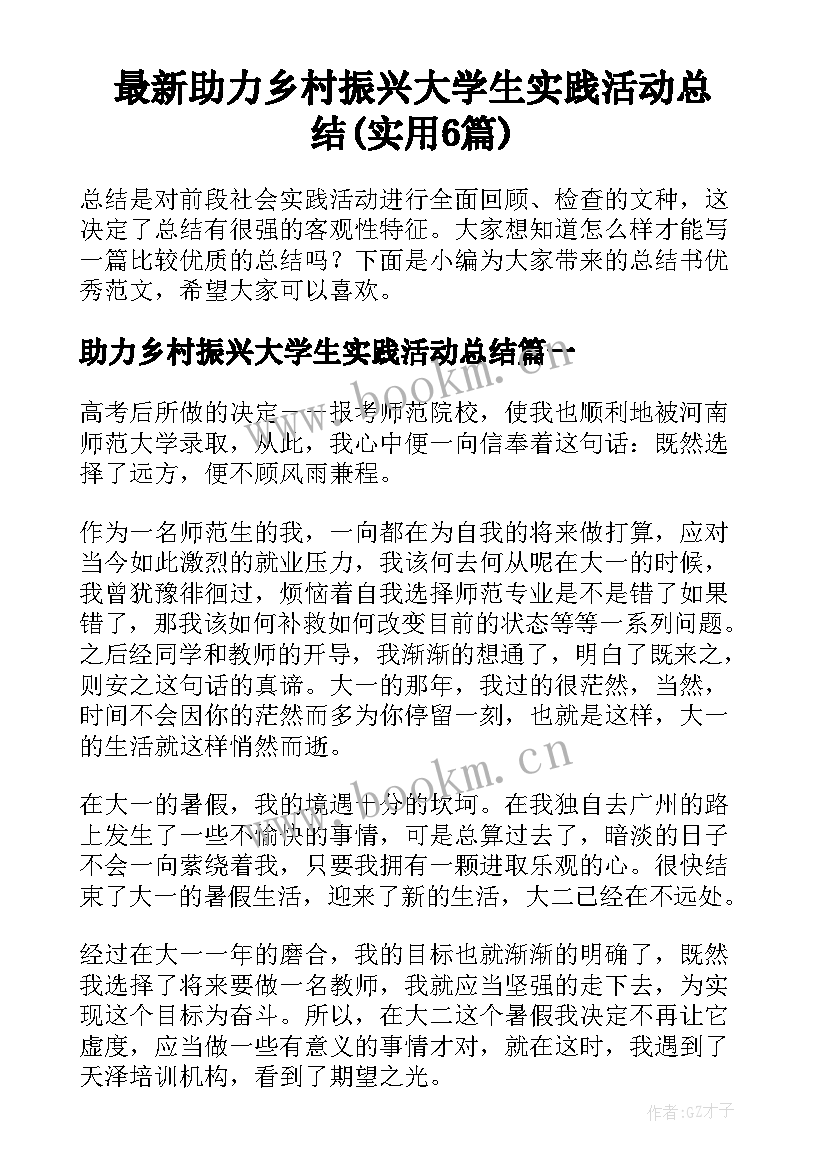 最新助力乡村振兴大学生实践活动总结(实用6篇)

总结是对前段社会实践活动进行全面回顾、检查的文种，这决定了总结有很强的客观性特征。大家想知道怎么样才能写一篇比较优质的总结吗？下面是小编为大家带来的总结书优秀范文，希望大家可以喜欢。

助力乡村振兴大学生实践活动总结篇一

高考后所做的决定——报考师范院校，使我也顺利地被河南师范大学录取，从此，我心中便一向信奉着这句话：既然选择了远方，便不顾风雨兼程。

作为一名师范生的我，一向都在为自我的将来做打算，应对当今如此激烈的就业压力，我该何去何从呢在大一的时候，我曾犹豫徘徊过，烦恼着自我选择师范专业是不是错了如果错了，那我该如何补救如何改变目前的状态等等一系列问题。之后经同学和教师的开导，我渐渐的想通了，明白了既来之，则安之这句话的真谛。大一的那年，我过的很茫然，当然，时间不会因你的茫然而多为你停留一刻，也就是这样，大一的生活就这样悄然而逝。

在大一的暑假，我的境遇十分的坎坷。在我独自去广州的路上发生了一些不愉快的事情，可是总算过去了，暗淡的日子不会一向萦绕着我，只要我拥有一颗进取乐观的心。很快结束了大一的暑假生活，迎来了新的生活，大二已经在不远处。

经过在大一一年的磨合，我的目标也就渐渐的明确了，既然我选择了将来要做一名教师，我就应当坚强的走下去，为实现这个目标为奋斗。所以，在大二这个暑假我决定不再让它虚度，应当做一些有意义的事情才对，就在这时，我遇到了天泽培训机构，看到了期望之光。

www.bookm.cn

www.bookm.cn

作者:GZ才子